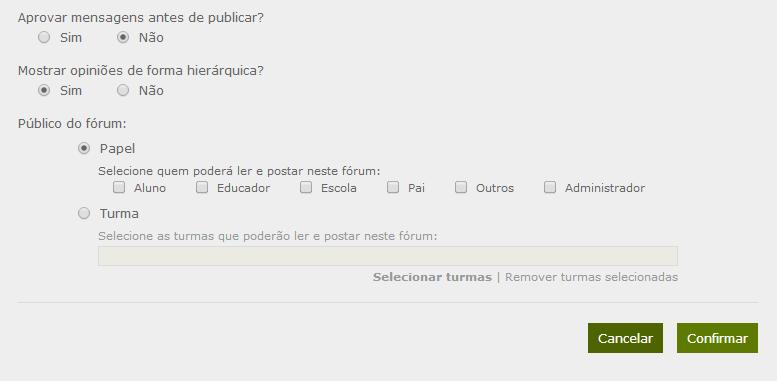 Aprovar mensagens antes de publicar?
Sim Não

Mostrar opiniões de forma hierárquica?
Sim Não

Público do fórum:

Papel

Selecione quem poderá ler e postar neste fórum:
Aluno Educador Escola Pai Outros Administrador

Turma

Selecione as turmas que poderão ler e postar neste fórum:

Selecionar turmas | Remover turmas selecionadas

Cancelar Confirmar